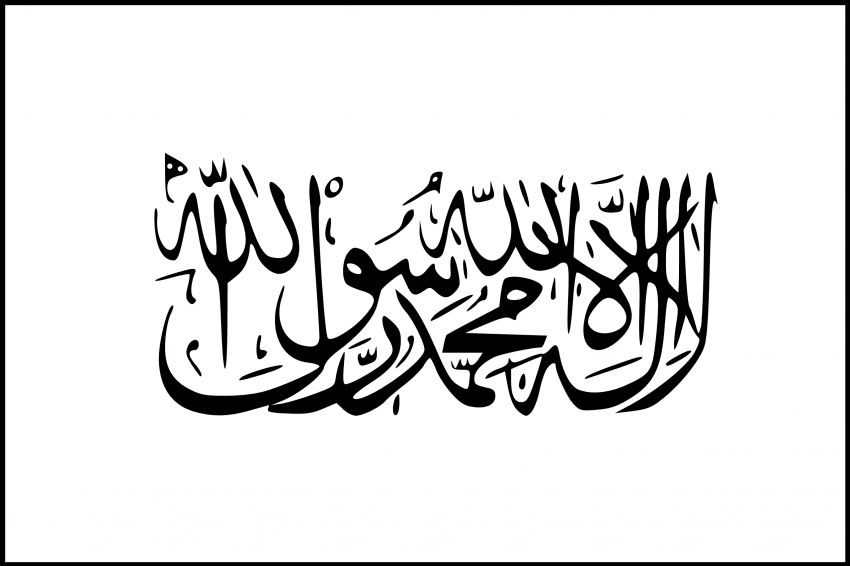 لا إله إلا الله محمد رسول الله